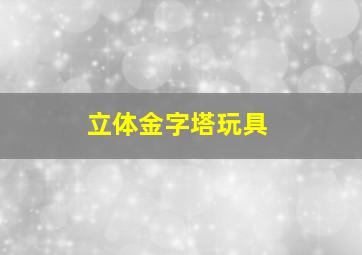 立体金字塔玩具